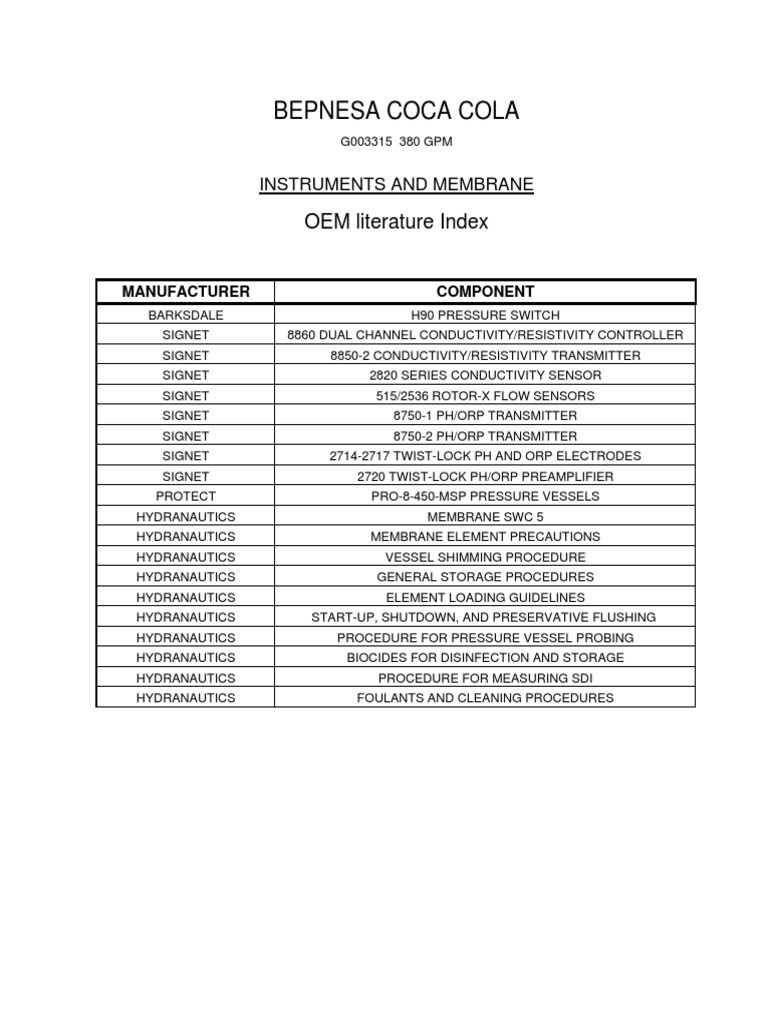 BEPNESA COCA COLA

G003315 380 GPM

INSTRUMENTS AND MEMBRANE

OEM literature Index

| MANUFACTURER | COMPONENT |
|---|---|
| BARKSDALE | H90 PRESSURE SWITCH |
| SIGNET | 8860 DUAL CHANNEL CONDUCTIVITY/RESISTIVITY CONTROLLER |
| SIGNET | 8850-2 CONDUCTIVITY/RESISTIVITY TRANSMITTER |
| SIGNET | 2820 SERIES CONDUCTIVITY SENSOR |
| SIGNET | 515/2536 ROTOR-X FLOW SENSORS |
| SIGNET | 8750-1 PH/ORP TRANSMITTER |
| SIGNET | 8750-2 PH/ORP TRANSMITTER |
| SIGNET | 2714-2717 TWIST-LOCK PH AND ORP ELECTRODES |
| SIGNET | 2720 TWIST-LOCK PH/ORP PREAMPLIFIER |
| PROTECT | PRO-8-450-MSP PRESSURE VESSELS |
| HYDRANAUTICS | MEMBRANE SWC 5 |
| HYDRANAUTICS | MEMBRANE ELEMENT PRECAUTIONS |
| HYDRANAUTICS | VESSEL SHIMMING PROCEDURE |
| HYDRANAUTICS | GENERAL STORAGE PROCEDURES |
| HYDRANAUTICS | ELEMENT LOADING GUIDELINES |
| HYDRANAUTICS | START-UP, SHUTDOWN, AND PRESERVATIVE FLUSHING |
| HYDRANAUTICS | PROCEDURE FOR PRESSURE VESSEL PROBING |
| HYDRANAUTICS | BIOCIDES FOR DISINFECTION AND STORAGE |
| HYDRANAUTICS | PROCEDURE FOR MEASURING SDI |
| HYDRANAUTICS | FOULANTS AND CLEANING PROCEDURES |